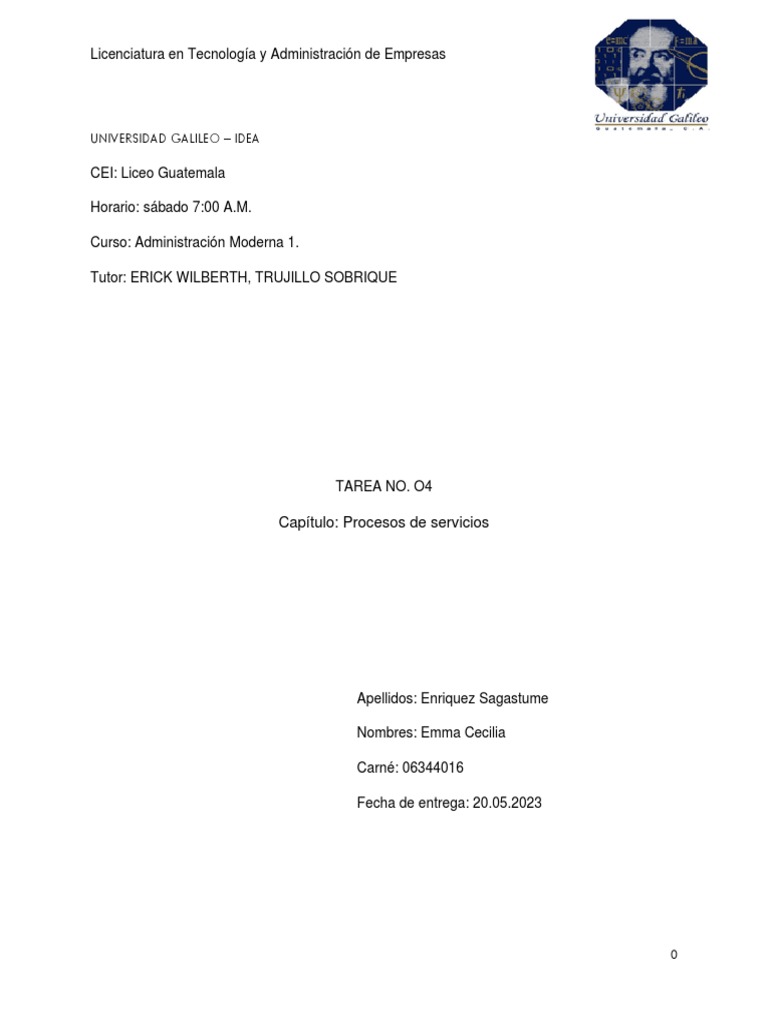 Licenciatura en Tecnología y Administración de Empresas

Universidad Galileo
Guatemala, C.A.

UNIVERSIDAD GALILEO – IDEA

CEI: Liceo Guatemala

Horario: sábado 7:00 A.M.

Curso: Administración Moderna 1.

Tutor: ERICK WILBERTH, TRUJILLO SOBRIQUE

TAREA NO. O4

Capítulo: Procesos de servicios

Apellidos: Enriquez Sagastume

Nombres: Emma Cecilia

Carné: 06344016

Fecha de entrega: 20.05.2023

0